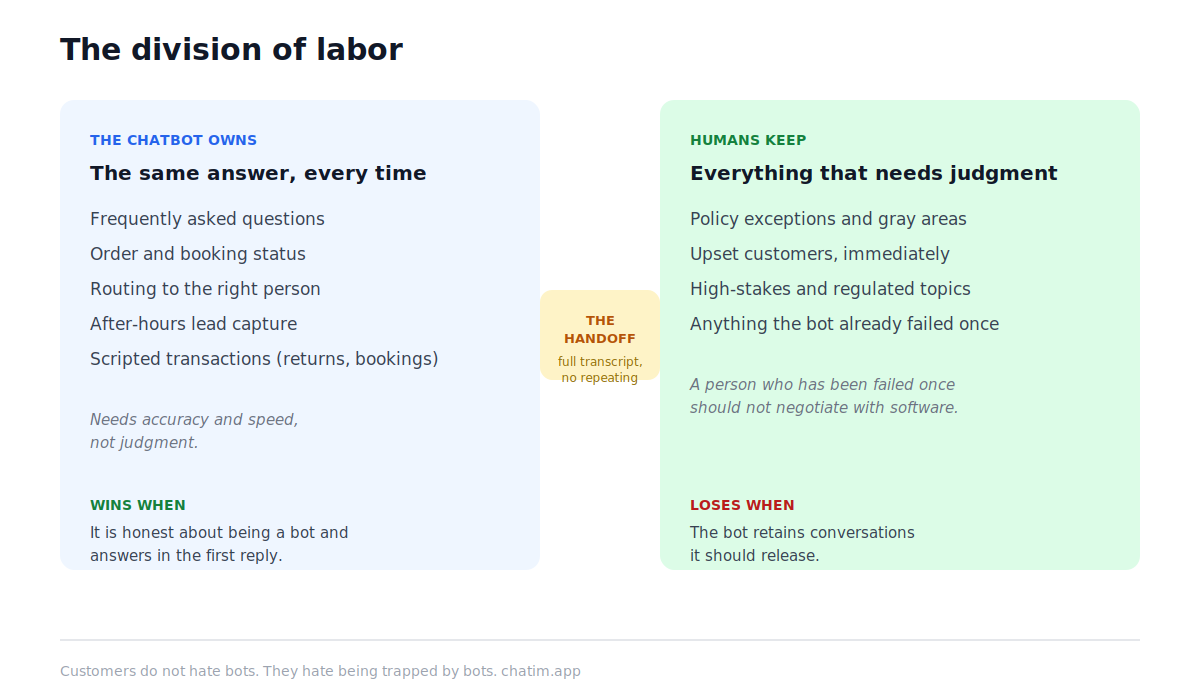 The division of labor

THE CHATBOT OWNS

The same answer, every time

Frequently asked questions
Order and booking status
Routing to the right person
After-hours lead capture
Scripted transactions (returns, bookings)

Needs accuracy and speed, not judgment.

WINS WHEN
It is honest about being a bot and answers in the first reply.

THE HANDOFF
full transcript, no repeating

HUMANS KEEP

Everything that needs judgment

Policy exceptions and gray areas
Upset customers, immediately
High-stakes and regulated topics
Anything the bot already failed once

A person who has been failed once should not negotiate with software.

LOSES WHEN
The bot retains conversations it should release.

Customers do not hate bots. They hate being trapped by bots. chatim.app